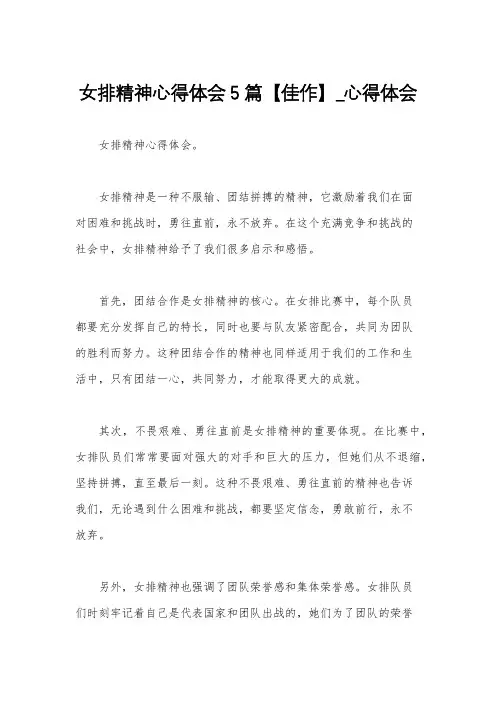 女排精神心得体会5篇【佳作】_心得体会

女排精神心得体会。

女排精神是一种不服输、团结拼搏的精神，它激励着我们在面对困难和挑战时，勇往直前，永不放弃。在这个充满竞争和挑战的社会中，女排精神给予了我们很多启示和感悟。

首先，团结合作是女排精神的核心。在女排比赛中，每个队员都要充分发挥自己的特长，同时也要与队友紧密配合，共同为团队的胜利而努力。这种团结合作的精神也同样适用于我们的工作和生活中，只有团结一心，共同努力，才能取得更大的成就。

其次，不畏艰难、勇往直前是女排精神的重要体现。在比赛中，女排队员们常常要面对强大的对手和巨大的压力，但她们从不退缩，坚持拼搏，直至最后一刻。这种不畏艰难、勇往直前的精神也告诉我们，无论遇到什么困难和挑战，都要坚定信念，勇敢前行，永不放弃。

另外，女排精神也强调了团队荣誉感和集体荣誉感。女排队员们时刻牢记着自己是代表国家和团队出战的，她们为了团队的荣誉